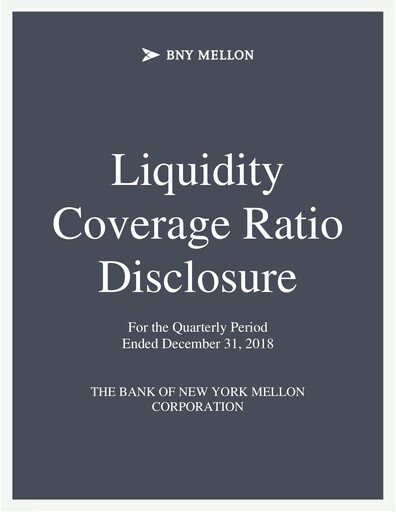 BNY MELLON

Liquidity Coverage Ratio Disclosure

For the Quarterly Period Ended December 31, 2018

THE BANK OF NEW YORK MELLON CORPORATION